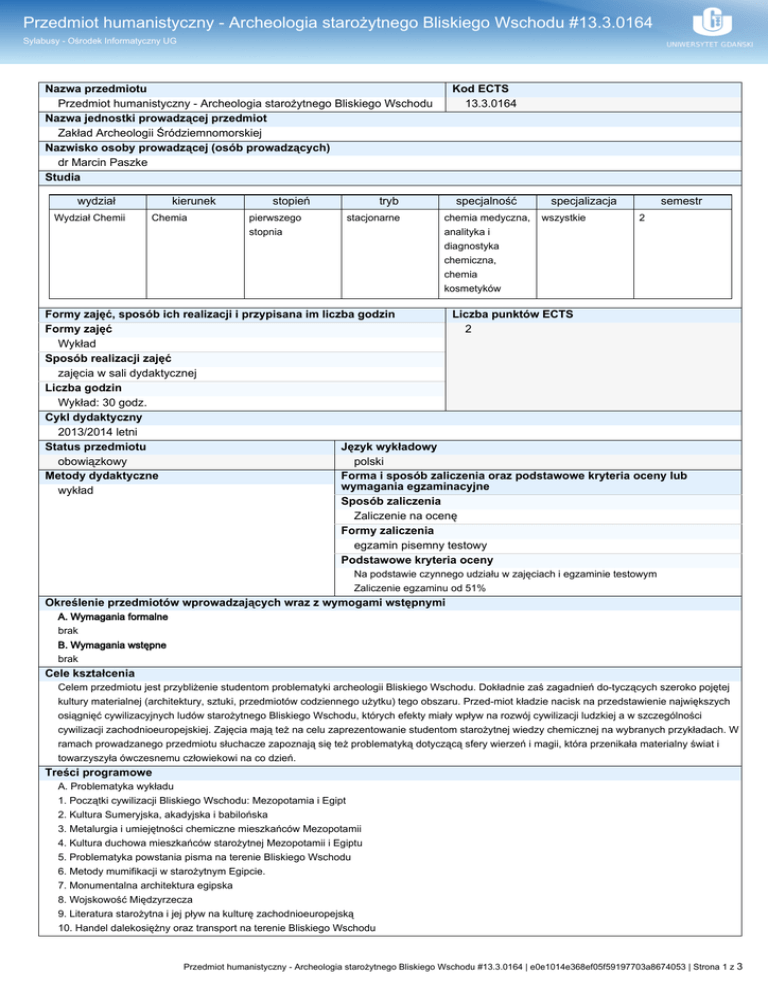 Przedmiot humanistyczny - Archeologia starożytnego Bliskiego Wschodu #13.3.0164
Sylabusy - Ośrodek Informatyczny UG

UNIWERSYTET GDAŃSKI

Nazwa przedmiotu
Przedmiot humanistyczny - Archeologia starożytnego Bliskiego Wschodu

Kod ECTS
13.3.0164

Nazwa jednostki prowadzącej przedmiot
Zakład Archeologii Śródziemnomorskiej

Nazwisko osoby prowadzącej (osób prowadzących)
dr Marcin Paszke

Studia

| wydział | kierunek | stopień | tryb | specjalność | specjalizacja | semestr |
|---|---|---|---|---|---|---|
| Wydział Chemii | Chemia | pierwszego stopnia | stacjonarne | chemia medyczna, analityka i diagnostyka chemiczna, chemia kosmetyków | wszystkie | 2 |

Formy zajęć, sposób ich realizacji i przypisana im liczba godzin
Formy zajęć
Wykład
Sposób realizacji zajęć
zajęcia w sali dydaktycznej
Liczba godzin
Wykład: 30 godz.

Liczba punktów ECTS
2

Cykl dydaktyczny
2013/2014 letni

Status przedmiotu
obowiązkowy

Metody dydaktyczne
wykład

Język wykładowy
polski

Forma i sposób zaliczenia oraz podstawowe kryteria oceny lub wymagania egzaminacyjne
Sposób zaliczenia
Zaliczenie na ocenę
Formy zaliczenia
egzamin pisemny testowy
Podstawowe kryteria oceny
Na podstawie czynnego udziału w zajęciach i egzaminie testowym
Zaliczenie egzaminu od 51%

Określenie przedmiotów wprowadzających wraz z wymogami wstępnymi
A. Wymagania formalne
brak
B. Wymagania wstępne
brak

Cele kształcenia
Celem przedmiotu jest przybliżenie studentom problematyki archeologii Bliskiego Wschodu. Dokładnie zaś zagadnień do-tyczących szeroko pojętej kultury materialnej (architektury, sztuki, przedmiotów codziennego użytku) tego obszaru. Przed-miot kładzie nacisk na przedstawienie największych osiągnięć cywilizacyjnych ludów starożytnego Bliskiego Wschodu, których efekty miały wpływ na rozwój cywilizacji ludzkiej a w szczególności cywilizacji zachodnioeuropejskiej. Zajęcia mają też na celu zaprezentowanie studentom starożytnej wiedzy chemicznej na wybranych przykładach. W ramach prowadzanego przedmiotu słuchacze zapoznają się też problematyką dotyczącą sfery wierzeń i magii, która przenikała materialny świat i towarzyszyła ówczesnemu człowiekowi na co dzień.

Treści programowe
A. Problematyka wykładu
1. Początki cywilizacji Bliskiego Wschodu: Mezopotamia i Egipt
2. Kultura Sumeryjska, akadyjska i babilońska
3. Metalurgia i umiejętności chemiczne mieszkańców Mezopotamii
4. Kultura duchowa mieszkańców starożytnej Mezopotamii i Egiptu
5. Problematyka powstania pisma na terenie Bliskiego Wschodu
6. Metody mumifikacji w starożytnym Egipcie.
7. Monumentalna architektura egipska
8. Wojskowość Międzyrzecza
9. Literatura starożytna i jej pływ na kulturę zachodnioeuropejską
10. Handel dalekosiężny oraz transport na terenie Bliskiego Wschodu

Przedmiot humanistyczny - Archeologia starożytnego Bliskiego Wschodu #13.3.0164 | e0e1014e368ef05f59197703a8674053 | Strona 1 z 3